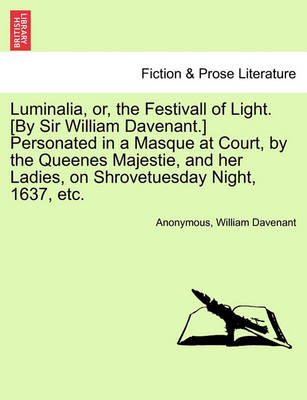 BRITISH LIBRARY

Fiction & Prose Literature

Luminalia, or, the Festivall of Light. [By Sir William Davenant.] Personated in a Masque at Court, by the Queenes Majestie, and her Ladies, on Shrovetuesday Night, 1637, etc.

Anonymous, William Davenant